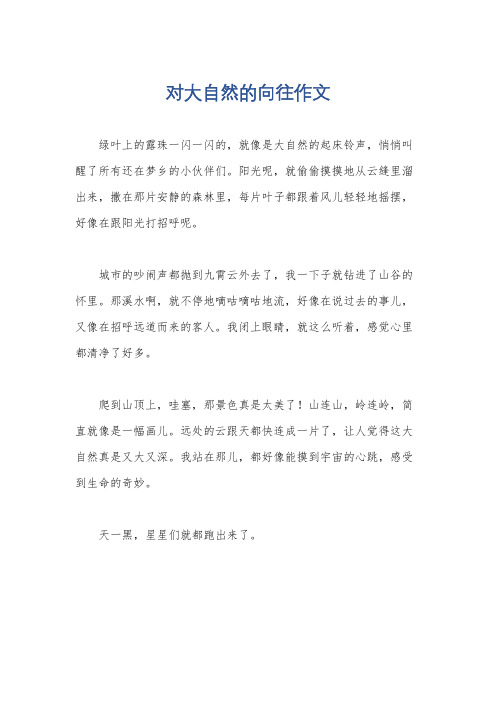 对大自然的向往作文

绿叶上的露珠一闪一闪的，就像是大自然的起床铃声，悄悄叫醒了所有还在梦乡的小伙伴们。阳光呢，就偷偷摸摸地从云缝里溜出来，撒在那片安静的森林里，每片叶子都跟着风儿轻轻地摇摆，好像在跟阳光打招呼呢。

城市的吵闹声都抛到九霄云外去了，我一下子就钻进了山谷的怀里。那溪水啊，就不停地嘀咕嘀咕地流，好像在说过去的事儿，又像在招呼远道而来的客人。我闭上眼睛，就这么听着，感觉心里都清净了好多。

爬到山顶上，哇塞，那景色真是太美了！山连山，岭连岭，简直就像是一幅画儿。远处的云跟天都快连成一片了，让人觉得这大自然真是又大又深。我站在那儿，都好像能摸到宇宙的心跳，感受到生命的奇妙。

天一黑，星星们就都跑出来了。